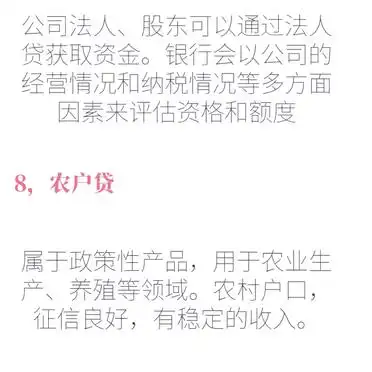 公司法人、股东可以通过法人贷获取资金。银行会以公司的经营情况和纳税情况等多方面因素来评估资格和额度

8，农户贷

属于政策性产品，用于农业生产、养殖等领域。农村户口，征信良好，有稳定的收入。